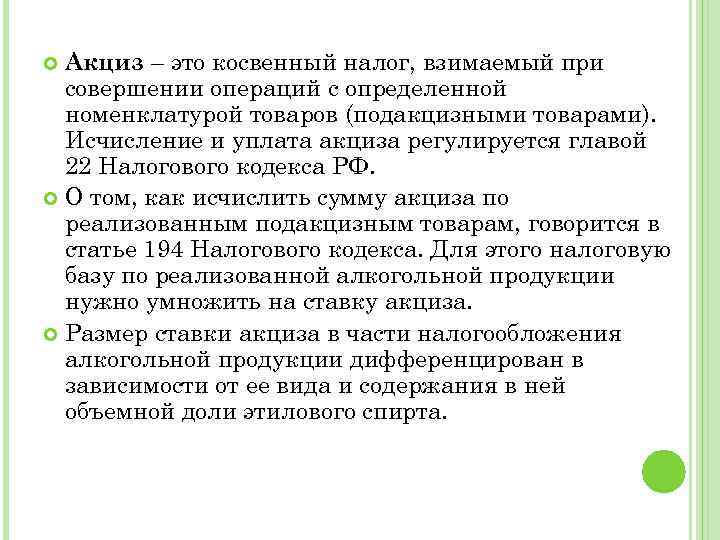 Акциз – это косвенный налог, взимаемый при совершении операций с определенной номенклатурой товаров (подакцизными товарами). Исчисление и уплата акциза регулируется главой 22 Налогового кодекса РФ.

О том, как исчислить сумму акциза по реализованным подакцизным товарам, говорится в статье 194 Налогового кодекса. Для этого налоговую базу по реализованной алкогольной продукции нужно умножить на ставку акциза.

Размер ставки акциза в части налогообложения алкогольной продукции дифференцирован в зависимости от ее вида и содержания в ней объемной доли этилового спирта.